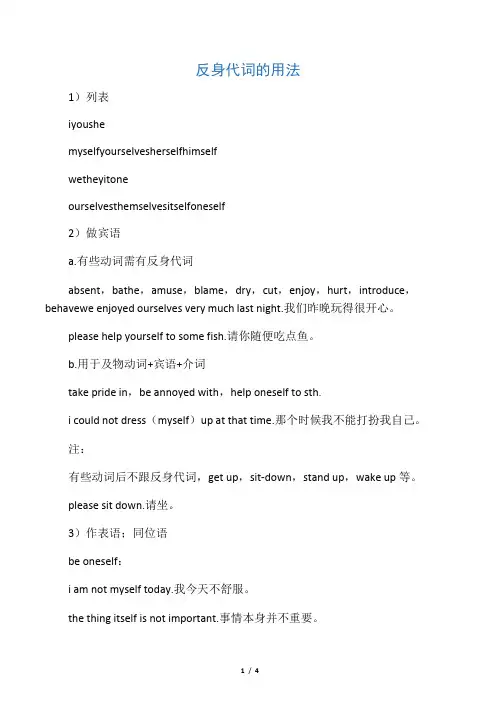 反身代词的用法

1）列表

iyoushe

myselfyourselvesherselfhimself

wetheyitone

ourselvesthemselvesitselfoneself

2）做宾语

a.有些动词需有反身代词

absent，bathe，amuse，blame，dry，cut，enjoy，hurt，introduce，behavewe enjoyed ourselves very much last night.我们昨晚玩得很开心。

please help yourself to some fish.请你随便吃点鱼。

b.用于及物动词+宾语+介词

take pride in，be annoyed with，help oneself to sth.

i could not dress（myself）up at that time.那个时候我不能打扮我自己。

注：

有些动词后不跟反身代词，get up，sit-down，stand up，wake up 等。

please sit down.请坐。

3）作表语；同位语

be oneself：

i am not myself today.我今天不舒服。

the thing itself is not important.事情本身并不重要。

1 / 4